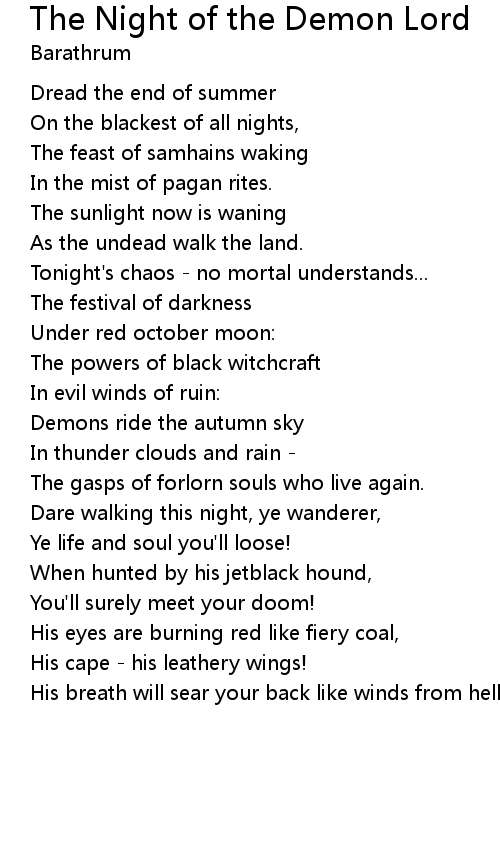 The Night of the Demon Lord
Barathrum

Dread the end of summer
On the blackest of all nights,
The feast of samhains waking
In the mist of pagan rites.
The sunlight now is waning
As the undead walk the land.
Tonight's chaos - no mortal understands...
The festival of darkness
Under red october moon:
The powers of black witchcraft
In evil winds of ruin:
Demons ride the autumn sky
In thunder clouds and rain -
The gasps of forlorn souls who live again.
Dare walking this night, ye wanderer,
Ye life and soul you'll loose!
When hunted by his jetblack hound,
You'll surely meet your doom!
His eyes are burning red like fiery coal,
His cape - his leathery wings!
His breath will sear your back like winds from hell